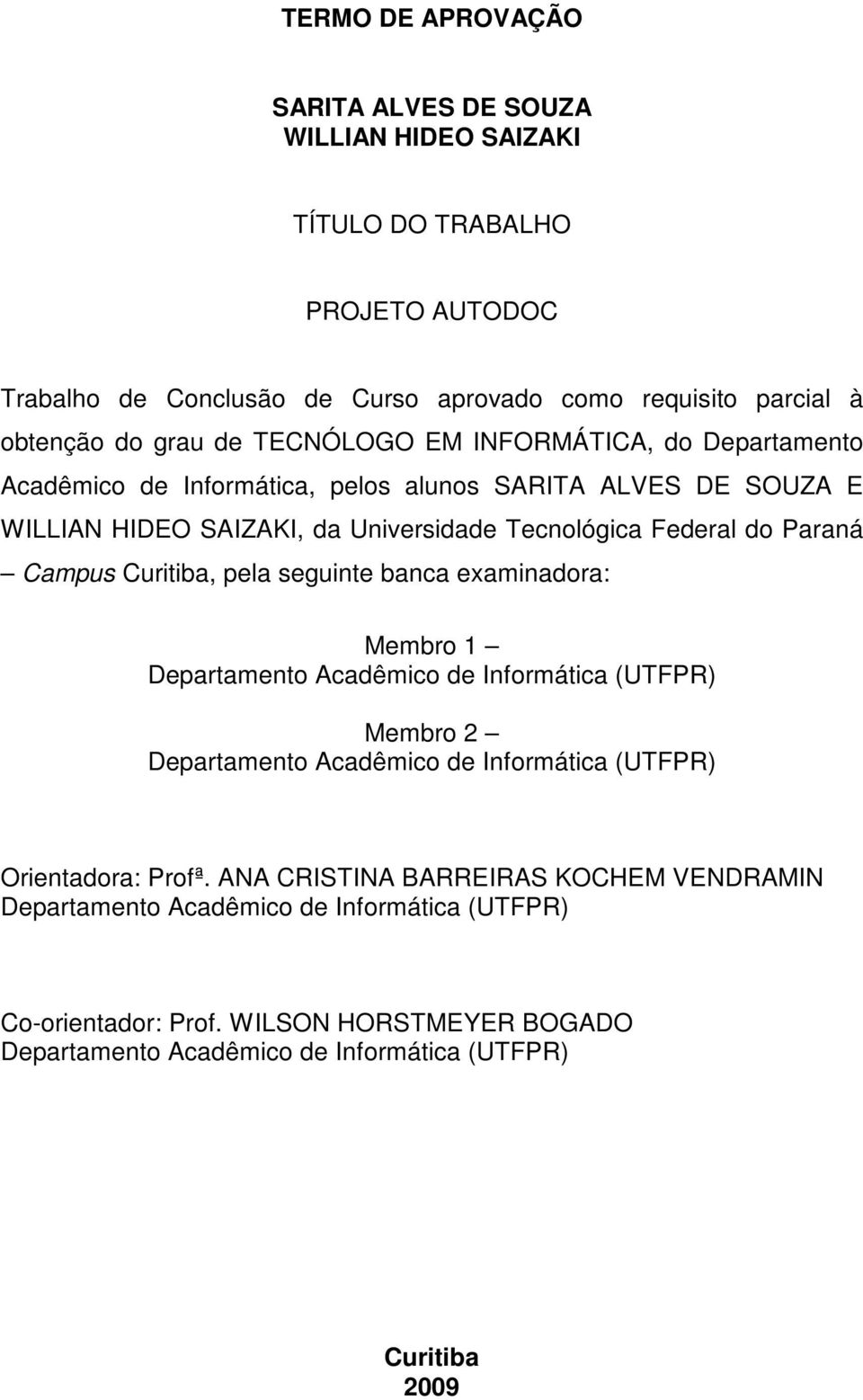 TERMO DE APROVAÇÃO

SARITA ALVES DE SOUZA
WILLIAN HIDEO SAIZAKI

TÍTULO DO TRABALHO

PROJETO AUTODOC

Trabalho de Conclusão de Curso aprovado como requisito parcial à obtenção do grau de TECNÓLOGO EM INFORMÁTICA, do Departamento Acadêmico de Informática, pelos alunos SARITA ALVES DE SOUZA E WILLIAN HIDEO SAIZAKI, da Universidade Tecnológica Federal do Paraná – Campus Curitiba, pela seguinte banca examinadora:

Membro 1 –
Departamento Acadêmico de Informática (UTFPR)

Membro 2 –
Departamento Acadêmico de Informática (UTFPR)

Orientadora: Profª. ANA CRISTINA BARREIRAS KOCHEM VENDRAMIN
Departamento Acadêmico de Informática (UTFPR)

Co-orientador: Prof. WILSON HORSTMEYER BOGADO
Departamento Acadêmico de Informática (UTFPR)

Curitiba
2009